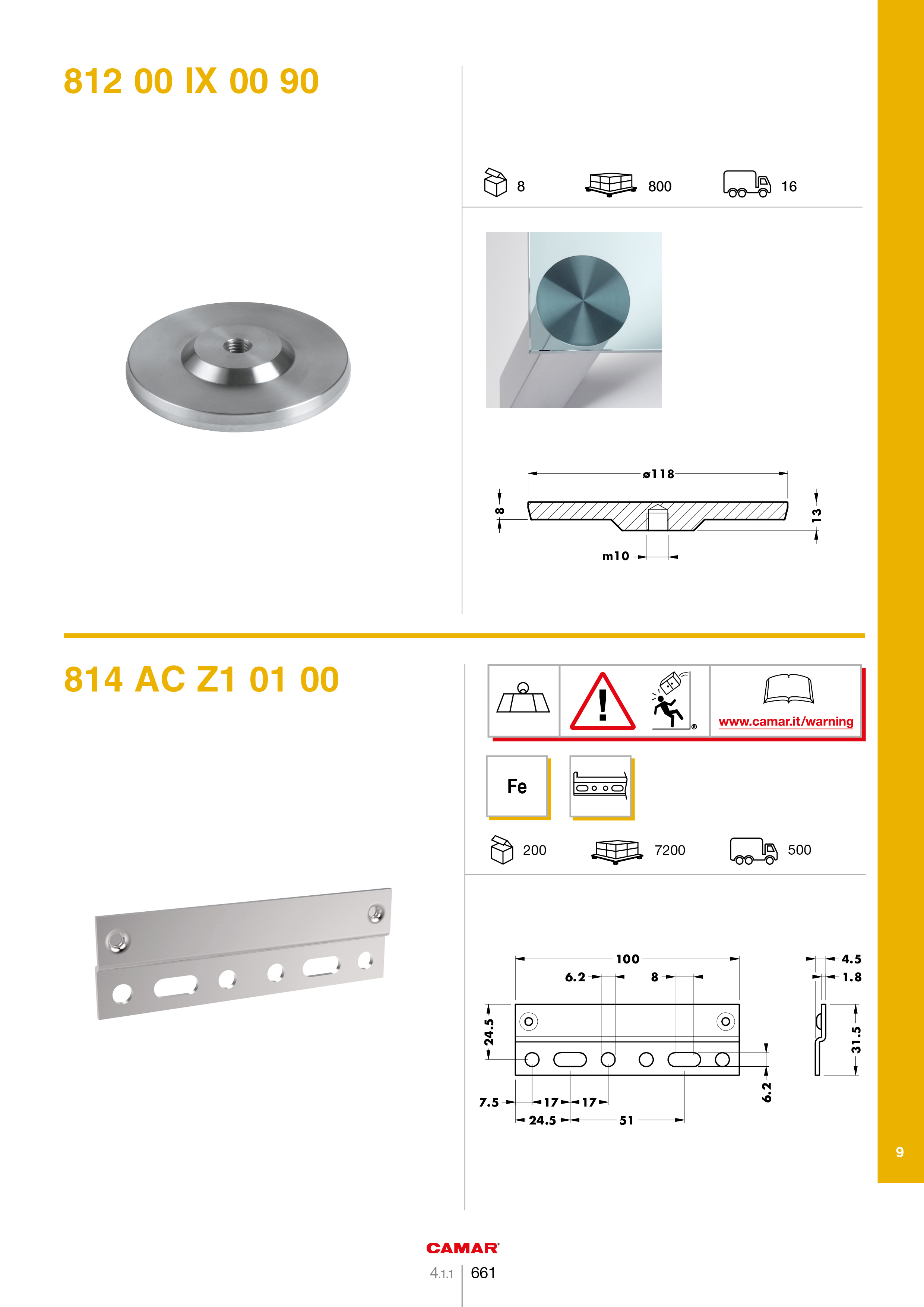 812 00 IX 00 90

8 800 16

ø118

8

13

m10

814 AC Z1 01 00

www.camar.it/warning

Fe

200 7200 500

100

6.2

8

4.5

1.8

24.5

31.5

6.2

7.5

17

17

24.5

51

9

CAMAR

4.1.1 661